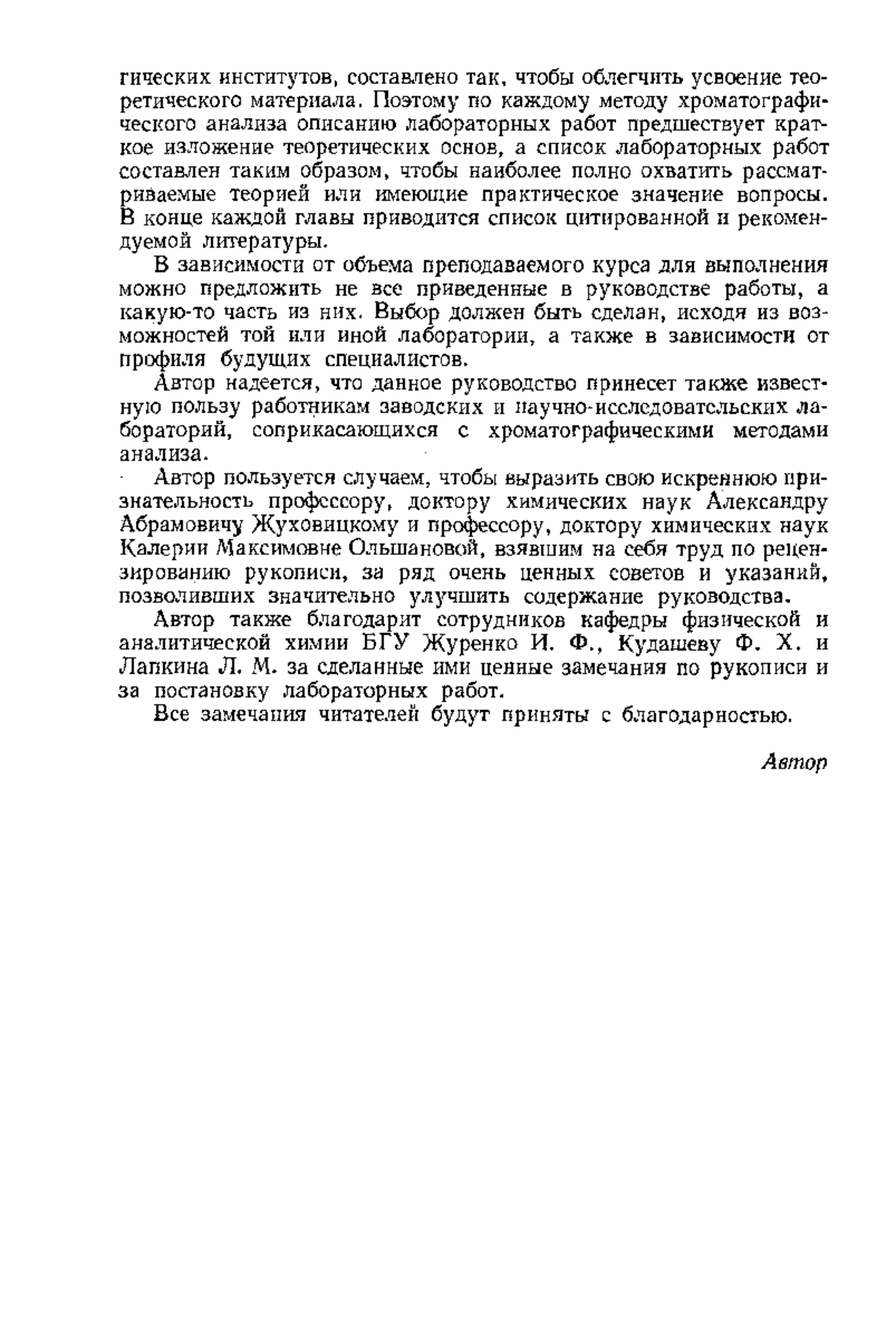 гических институтов, составлено так, чтобы облегчить усвоение теоретического материала. Поэтому по каждому методу хроматографического анализа описанию лабораторных работ предшествует краткое изложение теоретических основ, а список лабораторных работ составлен таким образом, чтобы наиболее полно охватить рассматриваемые теорией или имеющие практическое значение вопросы. В конце каждой главы приводится список цитированной и рекомендуемой литературы.

В зависимости от объема преподаваемого курса для выполнения можно предложить не все приведенные в руководстве работы, а какую-то часть из них. Выбор должен быть сделан, исходя из возможностей той или иной лаборатории, а также в зависимости от профиля будущих специалистов.

Автор надеется, что данное руководство принесет также известную пользу работникам заводских и научно-исследовательских лабораторий, соприкасающихся с хроматографическими методами анализа.

Автор пользуется случаем, чтобы выразить свою искреннюю признательность профессору, доктору химических наук Александру Абрамовичу Жуховицкому и профессору, доктору химических наук Калерии Максимовне Ольшановой, взявшим на себя труд по рецензированию рукописи, за ряд очень ценных советов и указаний, позволивших значительно улучшить содержание руководства.

Автор также благодарит сотрудников кафедры физической и аналитической химии БГУ Журенко И. Ф., Кудашеву Ф. Х. и Лапкина Л. М. за сделанные ими ценные замечания по рукописи и за постановку лабораторных работ.

Все замечания читателей будут приняты с благодарностью.

Автор